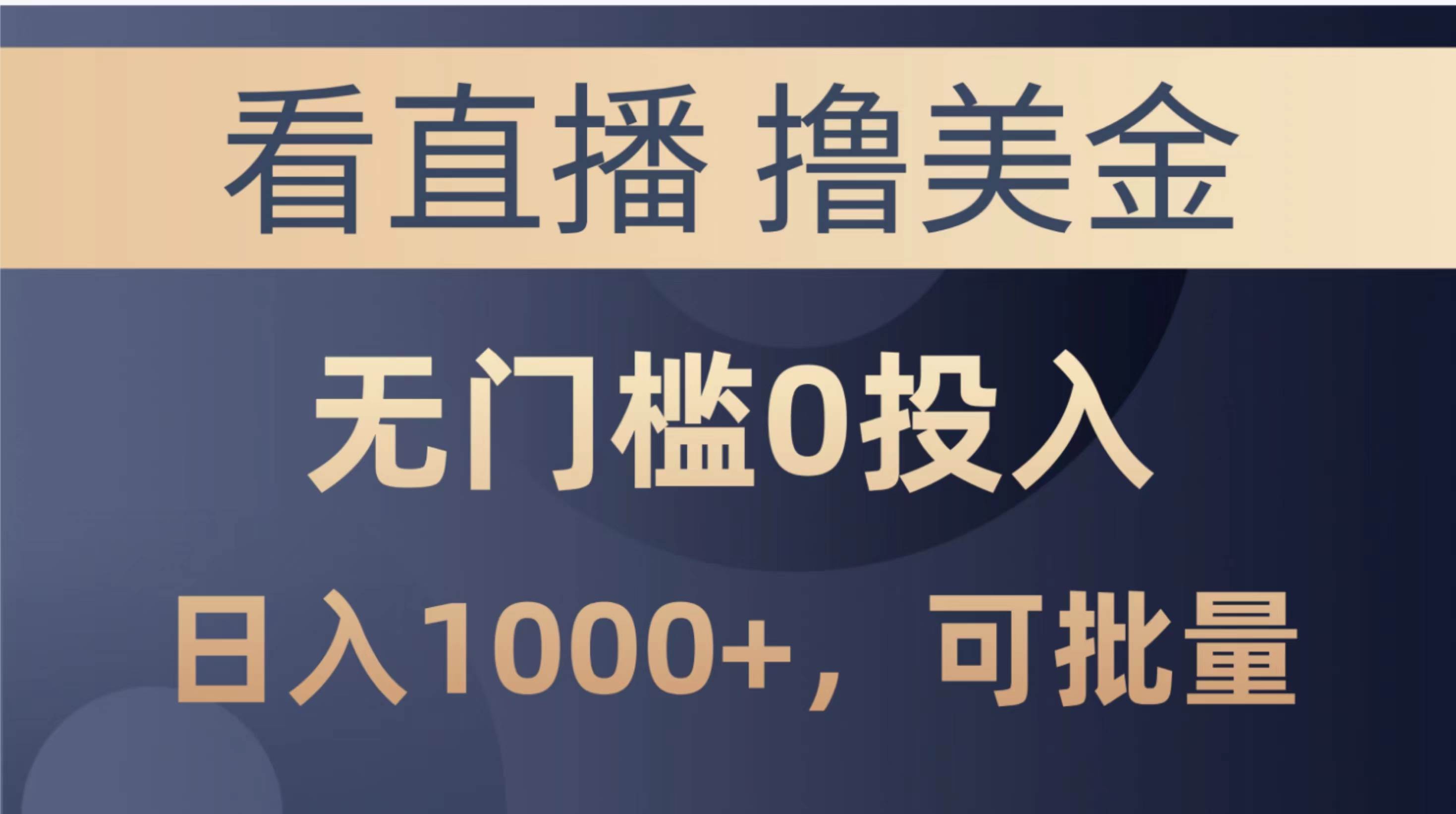 看直播 撸美金

无门槛0投入

日入1000+，可批量